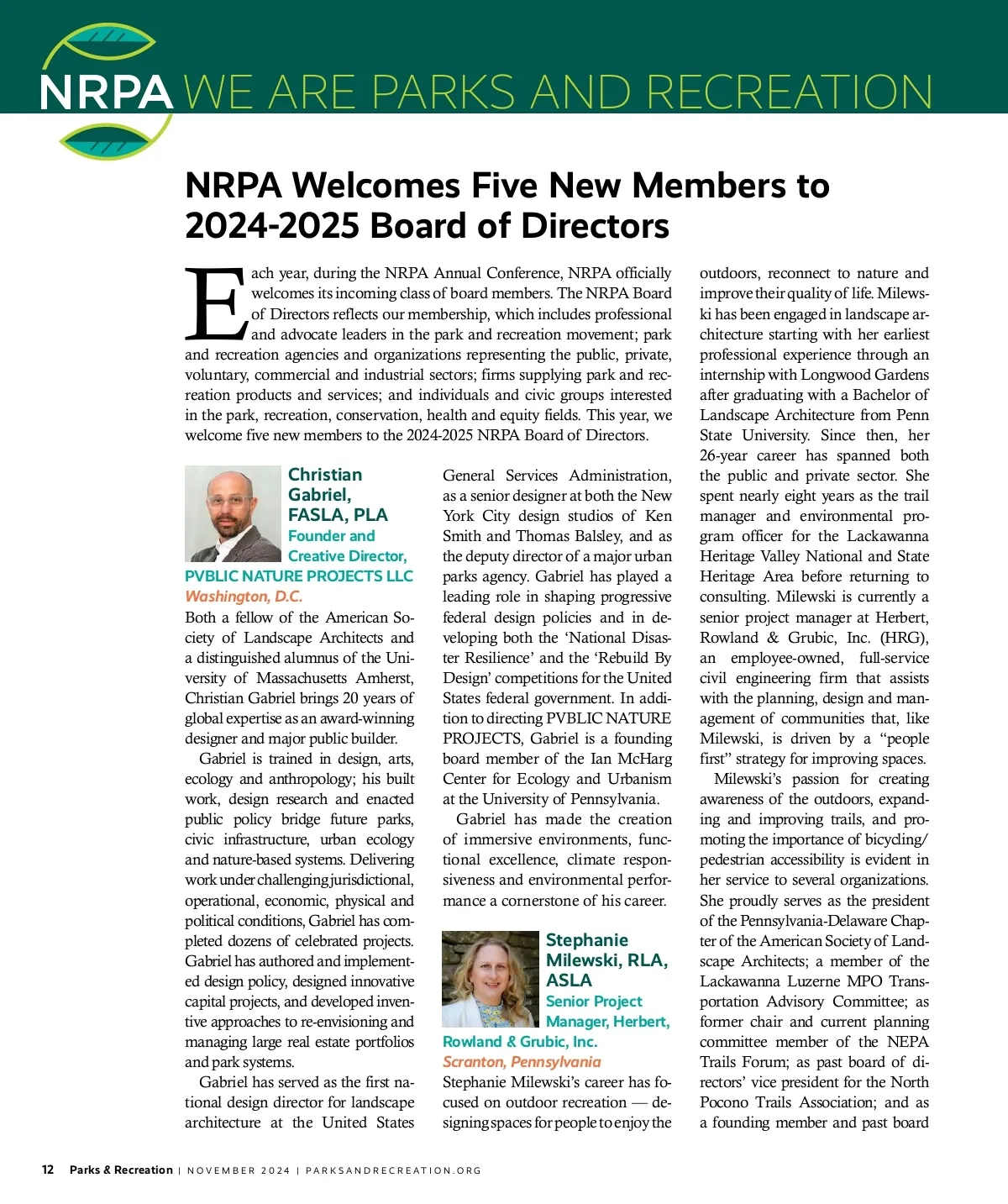 NRPA WE ARE PARKS AND RECREATION

NRPA Welcomes Five New Members to 2024-2025 Board of Directors

Each year, during the NRPA Annual Conference, NRPA officially welcomes its incoming class of board members. The NRPA Board of Directors reflects our membership, which includes professional and advocate leaders in the park and recreation movement; park and recreation agencies and organizations representing the public, private, voluntary, commercial and industrial sectors; firms supplying park and recreation products and services; and individuals and civic groups interested in the park, recreation, conservation, health and equity fields. This year, we welcome five new members to the 2024-2025 NRPA Board of Directors.

Christian Gabriel, FASLA, PLA
Founder and Creative Director, PVBLIC NATURE PROJECTS LLC
Washington, D.C.

Both a fellow of the American Society of Landscape Architects and a distinguished alumnus of the University of Massachusetts Amherst, Christian Gabriel brings 20 years of global expertise as an award-winning designer and major public builder.

Gabriel is trained in design, arts, ecology and anthropology; his built work, design research and enacted public policy bridge future parks, civic infrastructure, urban ecology and nature-based systems. Delivering work under challenging jurisdictional, operational, economic, physical and political conditions, Gabriel has completed dozens of celebrated projects. Gabriel has authored and implemented design policy, designed innovative capital projects, and developed inventive approaches to re-envisioning and managing large real estate portfolios and park systems.

Gabriel has served as the first national design director for landscape architecture at the United States General Services Administration, as a senior designer at both the New York City design studios of Ken Smith and Thomas Balsley, and as the deputy director of a major urban parks agency. Gabriel has played a leading role in shaping progressive federal design policies and in developing both the 'National Disaster Resilience' and the 'Rebuild By Design' competitions for the United States federal government. In addition to directing PVBLIC NATURE PROJECTS, Gabriel is a founding board member of the Ian McHarg Center for Ecology and Urbanism at the University of Pennsylvania.

Gabriel has made the creation of immersive environments, functional excellence, climate responsiveness and environmental performance a cornerstone of his career.

Stephanie Milewski, RLA, ASLA
Senior Project Manager, Herbert, Rowland & Grubic, Inc.
Scranton, Pennsylvania

Stephanie Milewski's career has focused on outdoor recreation — designing spaces for people to enjoy the outdoors, reconnect to nature and improve their quality of life. Milewski has been engaged in landscape architecture starting with her earliest professional experience through an internship with Longwood Gardens after graduating with a Bachelor of Landscape Architecture from Penn State University. Since then, her 26-year career has spanned both the public and private sector. She spent nearly eight years as the trail manager and environmental program officer for the Lackawanna Heritage Valley National and State Heritage Area before returning to consulting. Milewski is currently a senior project manager at Herbert, Rowland & Grubic, Inc. (HRG), an employee-owned, full-service civil engineering firm that assists with the planning, design and management of communities that, like Milewski, is driven by a "people first" strategy for improving spaces.

Milewski's passion for creating awareness of the outdoors, expanding and improving trails, and promoting the importance of bicycling/pedestrian accessibility is evident in her service to several organizations. She proudly serves as the president of the Pennsylvania-Delaware Chapter of the American Society of Landscape Architects; a member of the Lackawanna Luzerne MPO Transportation Advisory Committee; as former chair and current planning committee member of the NEPA Trails Forum; as past board of directors' vice president for the North Pocono Trails Association; and as a founding member and past board

12 Parks & Recreation | NOVEMBER 2024 | PARKSANDRECREATION.ORG